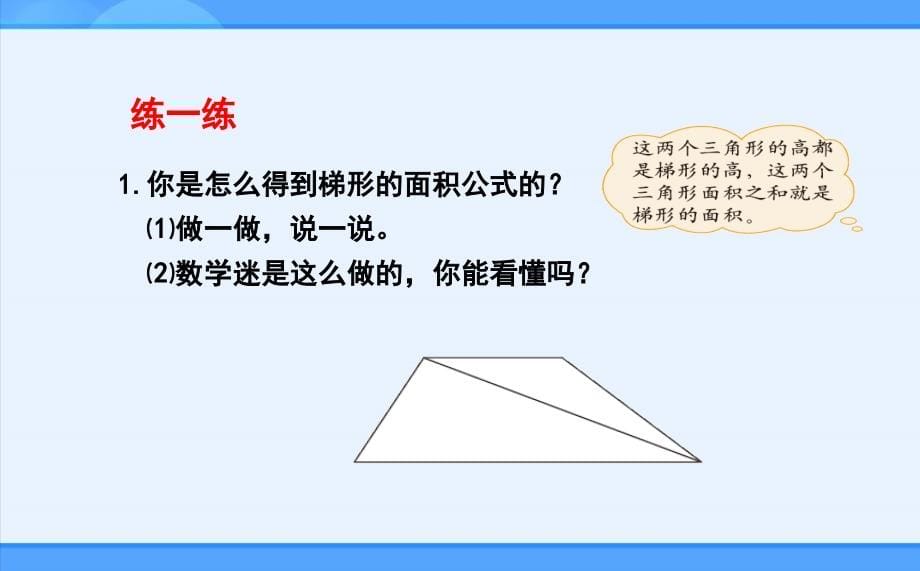 练一练

1. 你是怎么得到梯形的面积公式的？

⑴做一做，说一说。

⑵数学迷是这么做的，你能看懂吗？

这两个三角形的高都是梯形的高，这两个三角形面积之和就是梯形的面积。